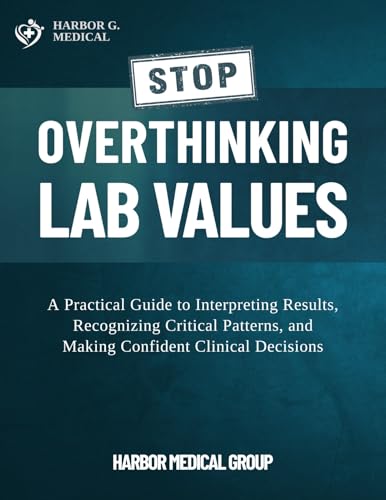 HARBOR G.
MEDICAL

STOP

OVERTHINKING
LAB VALUES

A Practical Guide to Interpreting Results, Recognizing Critical Patterns, and Making Confident Clinical Decisions

HARBOR MEDICAL GROUP